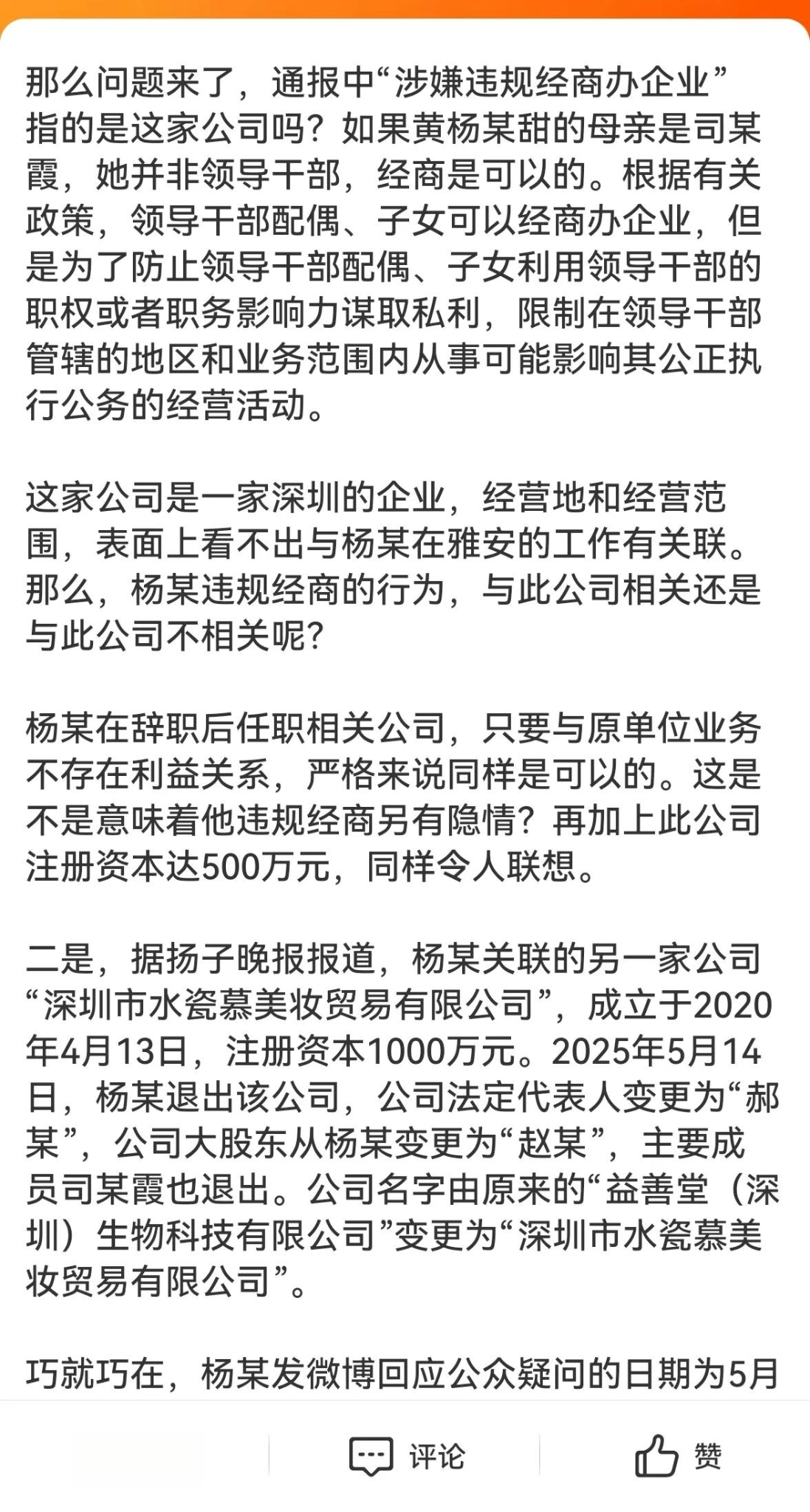 那么问题来了，通报中“涉嫌违规经商办企业”指的是这家公司吗？如果黄杨某甜的母亲是司某霞，她并非领导干部，经商是可以的。根据有关政策，领导干部配偶、子女可以经商办企业，但是为了防止领导干部配偶、子女利用领导干部的职权或者职务影响力谋取私利，限制在领导干部管辖的地区和业务范围内从事可能影响其公正执行公务的经营活动。

这家公司是一家深圳的企业，经营地和经营范围，表面上看不出与杨某在雅安的工作有关联。那么，杨某违规经商的行为，与此公司相关还是与此公司不相关呢？

杨某在辞职后任职相关公司，只要与原单位业务不存在利益关系，严格来说同样是可以的。这是不是意味着他违规经商另有隐情？再加上此公司注册资本达500万元，同样令人联想。

二是，据扬子晚报报道，杨某关联的另一家公司“深圳市水瓷慕美妆贸易有限公司”，成立于2020年4月13日，注册资本1000万元。2025年5月14日，杨某退出该公司，公司法定代表人变更为“郝某”，公司大股东从杨某变更为“赵某”，主要成员司某霞也退出。公司名字由原来的“益善堂（深圳）生物科技有限公司”变更为“深圳市水瓷慕美妆贸易有限公司”。

巧就巧在，杨某发微博回应公众疑问的日期为5月

评论

赞